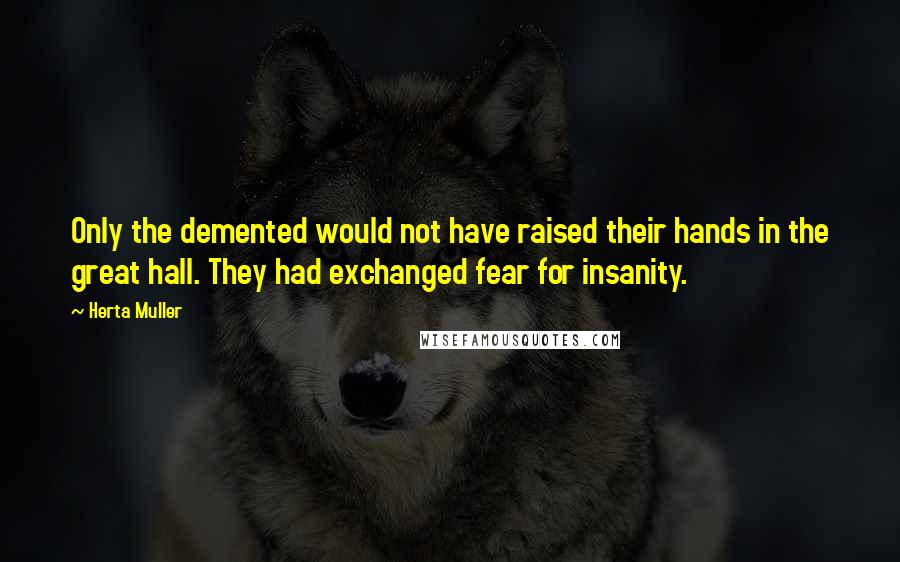 Only the demented would not have raised their hands in the great hall. They had exchanged fear for insanity.

— Herta Muller

WISEFAMOUSQUOTES.COM